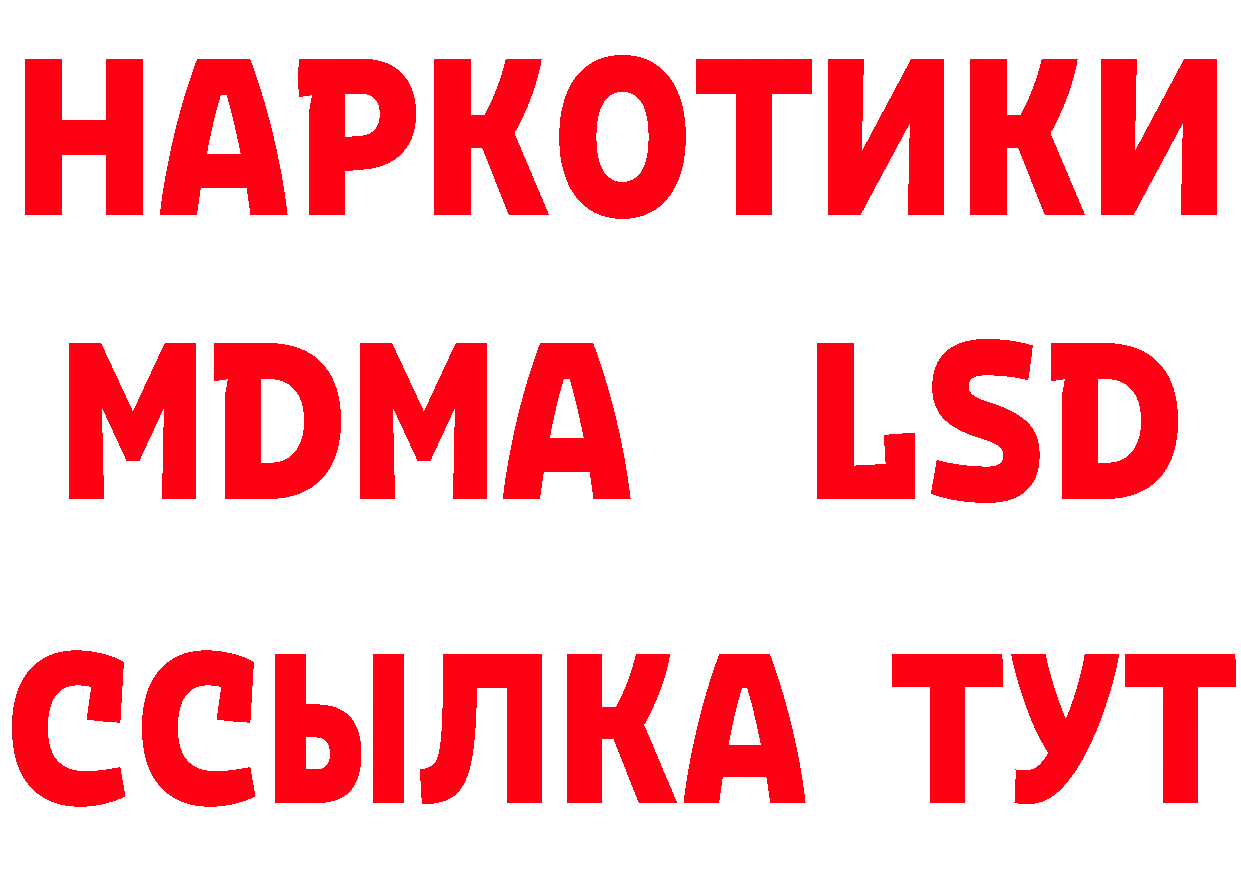 НАРКОТИКИ
MDMA LSD
ССЫЛКА ТУТ